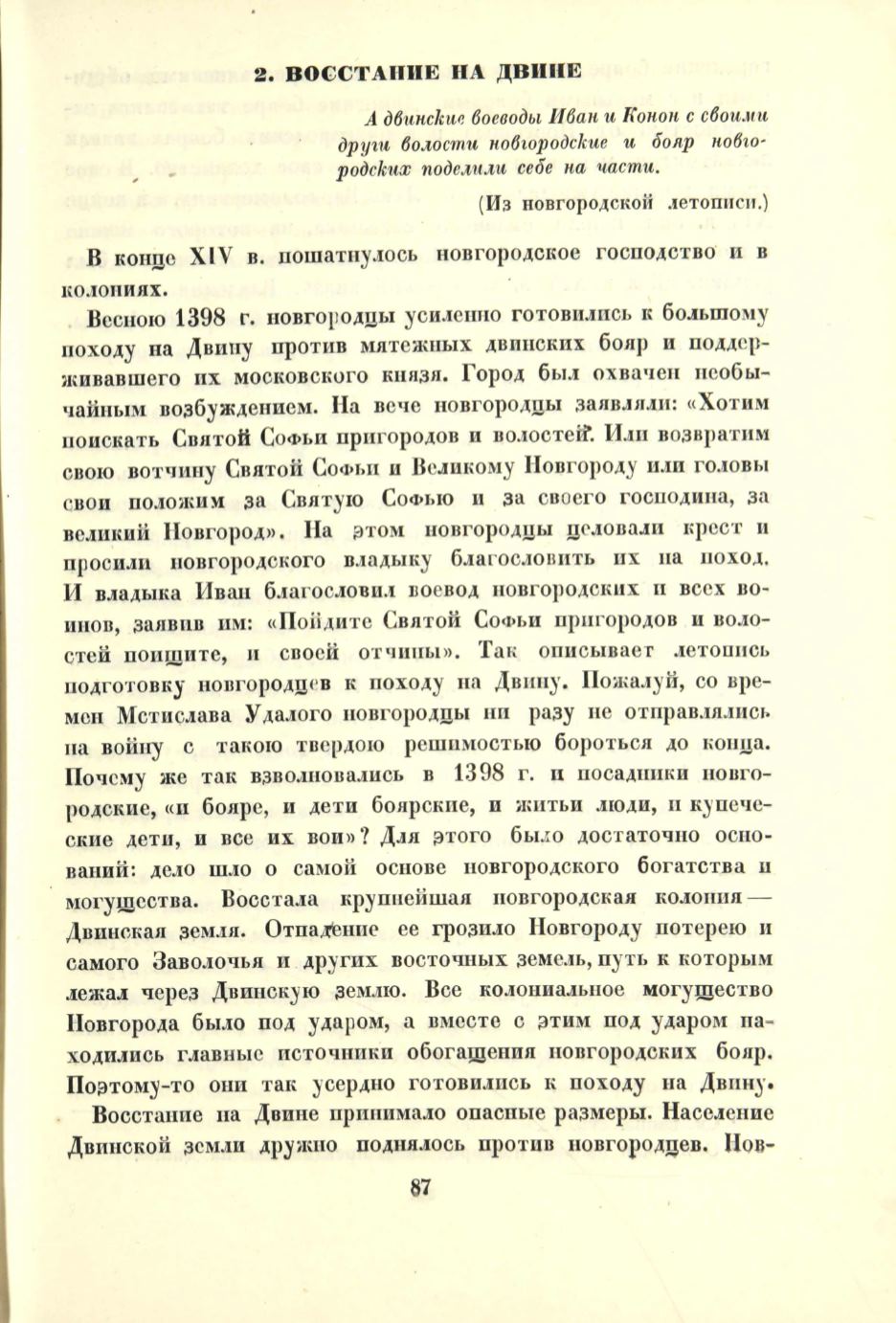 2. ВОССТАНИЕ НА ДВИНЕ

А двинские воеводы Иван и Конон с своими други волости новгородские и бояр новгородских поделили себе на части.

(Из новгородской летописи.)

В конце XIV в. пошатнулось новгородское господство и в колониях.

Весною 1398 г. новгородцы усиленно готовились к большому походу на Двину против мятежных двинских бояр и поддерживавшего их московского князя. Город был охвачен необычайным возбуждением. На вече новгородцы заявляли: «Хотим поискать Святой Софьи пригородов и волостей. Или возвратим свою вотчину Святой Софьи и Великому Новгороду или головы свои положим за Святую Софью и за своего господина, за великий Новгород». На этом новгородцы целовали крест и просили новгородского владыку благословить их на поход. И владыка Иван благословил воевод новгородских и всех воинов, заявив им: «Пойдите Святой Софьи пригородов и волостей поищите, и своей отчины». Так описывает летопись подготовку новгородцев к походу на Двину. Пожалуй, со времен Мстислава Удалого новгородцы ни разу не отправлялись на войну с такою твердою решимостью бороться до конца. Почему же так взволновались в 1398 г. и посадники новгородские, «и бояре, и дети боярские, и житьи люди, и купеческие дети, и все их вои»? Для этого было достаточно оснований: дело шло о самой основе новгородского богатства и могущества. Восстала крупнейшая новгородская колония — Двинская земля. Отпадение ее грозило Новгороду потерею и самого Заволочья и других восточных земель, путь к которым лежал через Двинскую землю. Все колониальное могущество Новгорода было под ударом, а вместе с этим под ударом находились главные источники обогащения новгородских бояр. Поэтому-то они так усердно готовились к походу на Двину.

Восстание на Двине принимало опасные размеры. Население Двинской земли дружно поднялось против новгородцев. Нов-

87